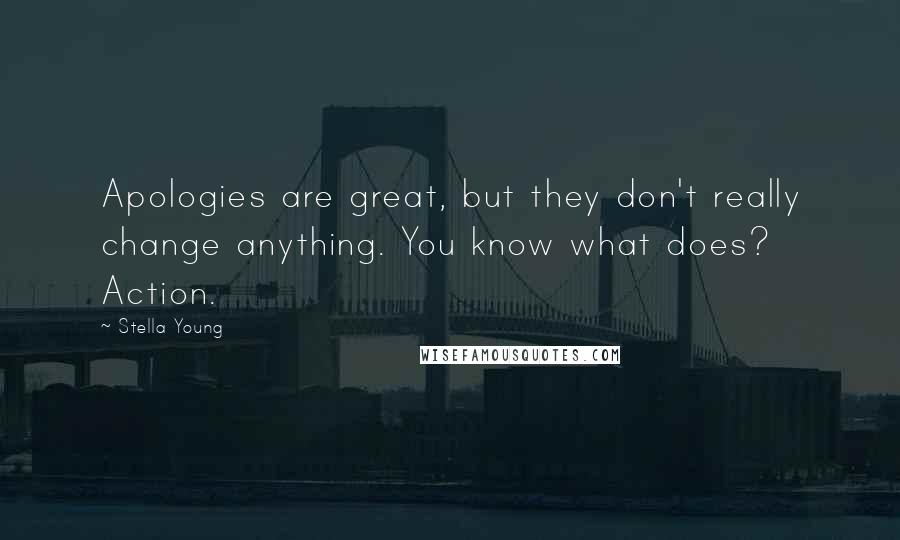 Apologies are great, but they don't really change anything. You know what does? Action.

~ Stella Young

WISEFAMOUSQUOTES.COM